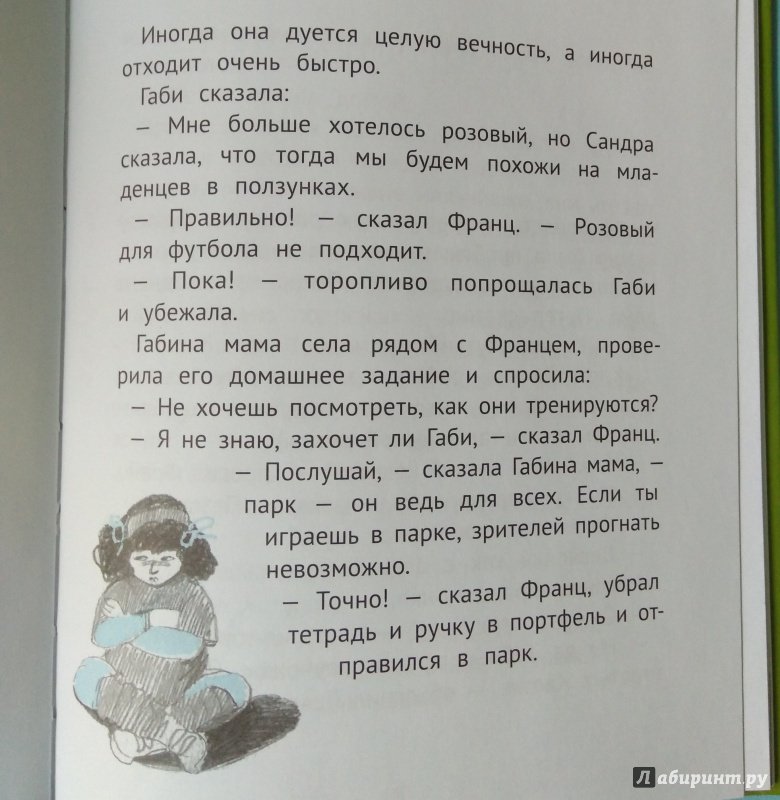 Иногда она дуется целую вечность, а иногда отходит очень быстро.

Габи сказала:

– Мне больше хотелось розовый, но Сандра сказала, что тогда мы будем похожи на младенцев в ползунках.

– Правильно! – сказал Франц. – Розовый для футбола не подходит.

– Пока! – торопливо попрощалась Габи и убежала.

Габина мама села рядом с Францем, проверила его домашнее задание и спросила:

– Не хочешь посмотреть, как они тренируются?

– Я не знаю, захочет ли Габи, – сказал Франц.

– Послушай, – сказала Габина мама, – парк – он ведь для всех. Если ты играешь в парке, зрителей прогнать невозможно.

– Точно! – сказал Франц, убрал тетрадь и ручку в портфель и отправился в парк.

Лабиринт.ру